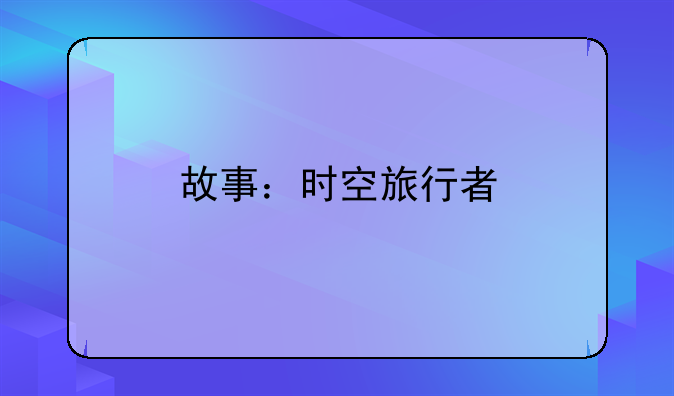 故事：时空旅行者